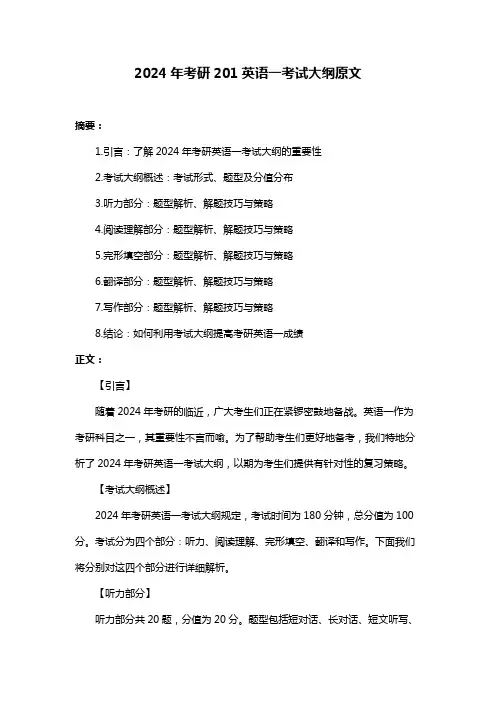 2024 年考研 201 英语一考试大纲原文

摘要：

1.引言：了解 2024 年考研英语一考试大纲的重要性

2.考试大纲概述：考试形式、题型及分值分布

3.听力部分：题型解析、解题技巧与策略

4.阅读理解部分：题型解析、解题技巧与策略

5.完形填空部分：题型解析、解题技巧与策略

6.翻译部分：题型解析、解题技巧与策略

7.写作部分：题型解析、解题技巧与策略

8.结论：如何利用考试大纲提高考研英语一成绩

正文：

【引言】

随着 2024 年考研的临近，广大考生们正在紧锣密鼓地备战。英语一作为考研科目之一，其重要性不言而喻。为了帮助考生们更好地备考，我们特地分析了 2024 年考研英语一考试大纲，以期为考生们提供有针对性的复习策略。

【考试大纲概述】

2024 年考研英语一考试大纲规定，考试时间为 180 分钟，总分值为 100 分。考试分为四个部分：听力、阅读理解、完形填空、翻译和写作。下面我们将分别对这四个部分进行详细解析。

【听力部分】

听力部分共 20 题，分值为 20 分。题型包括短对话、长对话、短文听写、